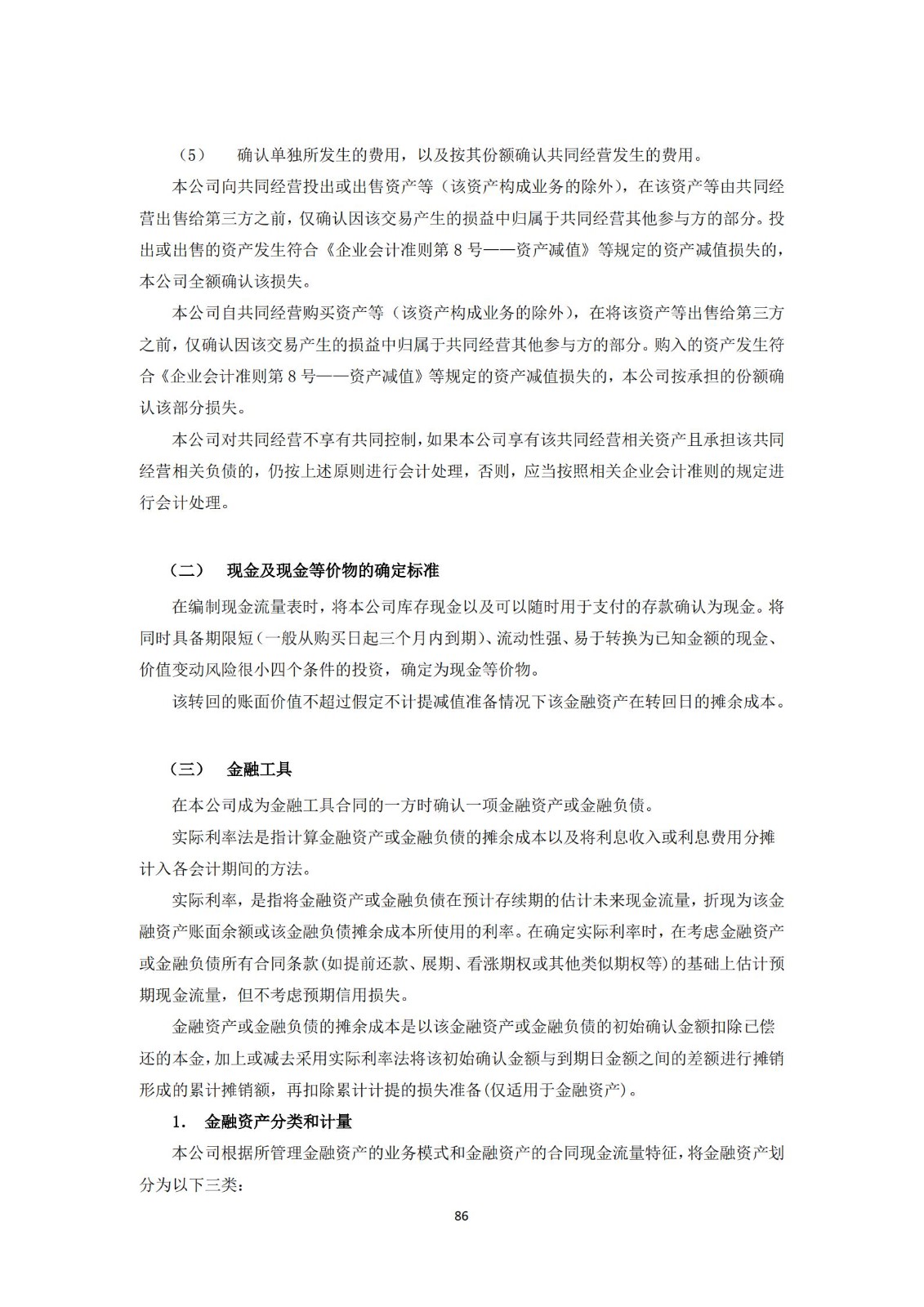 （5） 确认单独所发生的费用，以及按其份额确认共同经营发生的费用。

本公司向共同经营投出或出售资产等（该资产构成业务的除外），在该资产等由共同经营出售给第三方之前，仅确认因该交易产生的损益中归属于共同经营其他参与方的部分。投出或出售的资产发生符合《企业会计准则第 8 号——资产减值》等规定的资产减值损失的，本公司全额确认该损失。

本公司自共同经营购买资产等（该资产构成业务的除外），在将该资产等出售给第三方之前，仅确认因该交易产生的损益中归属于共同经营其他参与方的部分。购入的资产发生符合《企业会计准则第 8 号——资产减值》等规定的资产减值损失的，本公司按承担的份额确认该部分损失。

本公司对共同经营不享有共同控制，如果本公司享有该共同经营相关资产且承担该共同经营相关负债的，仍按上述原则进行会计处理，否则，应当按照相关企业会计准则的规定进行会计处理。

（二） 现金及现金等价物的确定标准

在编制现金流量表时，将本公司库存现金以及可以随时用于支付的存款确认为现金。将同时具备期限短（一般从购买日起三个月内到期）、流动性强、易于转换为已知金额的现金、价值变动风险很小四个条件的投资，确定为现金等价物。

该转回的账面价值不超过假定不计提减值准备情况下该金融资产在转回日的摊余成本。

（三） 金融工具

在本公司成为金融工具合同的一方时确认一项金融资产或金融负债。

实际利率法是指计算金融资产或金融负债的摊余成本以及将利息收入或利息费用分摊计入各会计期间的方法。

实际利率，是指将金融资产或金融负债在预计存续期的估计未来现金流量，折现为该金融资产账面余额或该金融负债摊余成本所使用的利率。在确定实际利率时，在考虑金融资产或金融负债所有合同条款(如提前还款、展期、看涨期权或其他类似期权等)的基础上估计预期现金流量，但不考虑预期信用损失。

金融资产或金融负债的摊余成本是以该金融资产或金融负债的初始确认金额扣除已偿还的本金，加上或减去采用实际利率法将该初始确认金额与到期日金额之间的差额进行摊销形成的累计摊销额，再扣除累计计提的损失准备(仅适用于金融资产)。

1. 金融资产分类和计量

本公司根据所管理金融资产的业务模式和金融资产的合同现金流量特征，将金融资产划分为以下三类：

86